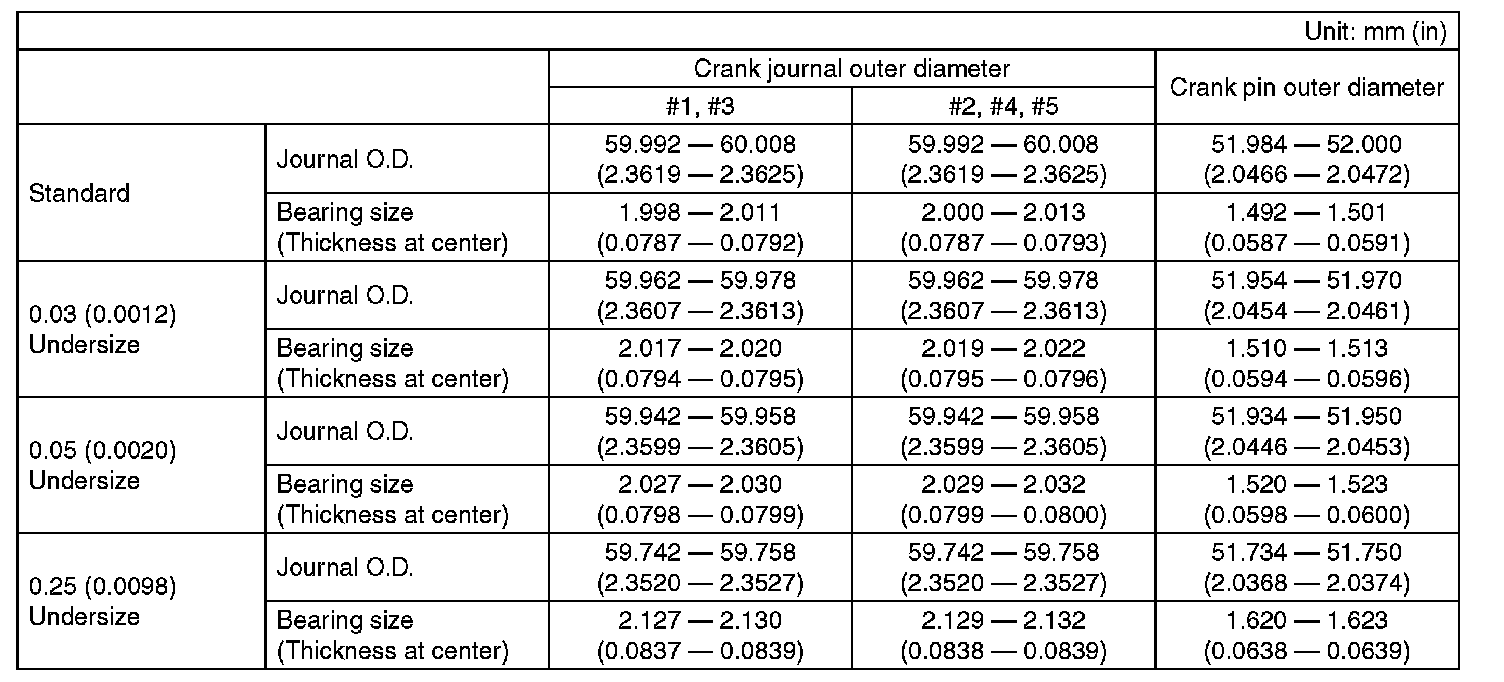 Unit: mm (in)

| | | Crank journal outer diameter #1, #3 | Crank journal outer diameter #2, #4, #5 | Crank pin outer diameter |
|---|---|---|---|---|
| Standard | Journal O.D. | 59.992 — 60.008 (2.3619 — 2.3625) | 59.992 — 60.008 (2.3619 — 2.3625) | 51.984 — 52.000 (2.0466 — 2.0472) |
| Standard | Bearing size (Thickness at center) | 1.998 — 2.011 (0.0787 — 0.0792) | 2.000 — 2.013 (0.0787 — 0.0793) | 1.492 — 1.501 (0.0587 — 0.0591) |
| 0.03 (0.0012) Undersize | Journal O.D. | 59.962 — 59.978 (2.3607 — 2.3613) | 59.962 — 59.978 (2.3607 — 2.3613) | 51.954 — 51.970 (2.0454 — 2.0461) |
| 0.03 (0.0012) Undersize | Bearing size (Thickness at center) | 2.017 — 2.020 (0.0794 — 0.0795) | 2.019 — 2.022 (0.0795 — 0.0796) | 1.510 — 1.513 (0.0594 — 0.0596) |
| 0.05 (0.0020) Undersize | Journal O.D. | 59.942 — 59.958 (2.3599 — 2.3605) | 59.942 — 59.958 (2.3599 — 2.3605) | 51.934 — 51.950 (2.0446 — 2.0453) |
| 0.05 (0.0020) Undersize | Bearing size (Thickness at center) | 2.027 — 2.030 (0.0798 — 0.0799) | 2.029 — 2.032 (0.0799 — 0.0800) | 1.520 — 1.523 (0.0598 — 0.0600) |
| 0.25 (0.0098) Undersize | Journal O.D. | 59.742 — 59.758 (2.3520 — 2.3527) | 59.742 — 59.758 (2.3520 — 2.3527) | 51.734 — 51.750 (2.0368 — 2.0374) |
| 0.25 (0.0098) Undersize | Bearing size (Thickness at center) | 2.127 — 2.130 (0.0837 — 0.0839) | 2.129 — 2.132 (0.0838 — 0.0839) | 1.620 — 1.623 (0.0638 — 0.0639) |